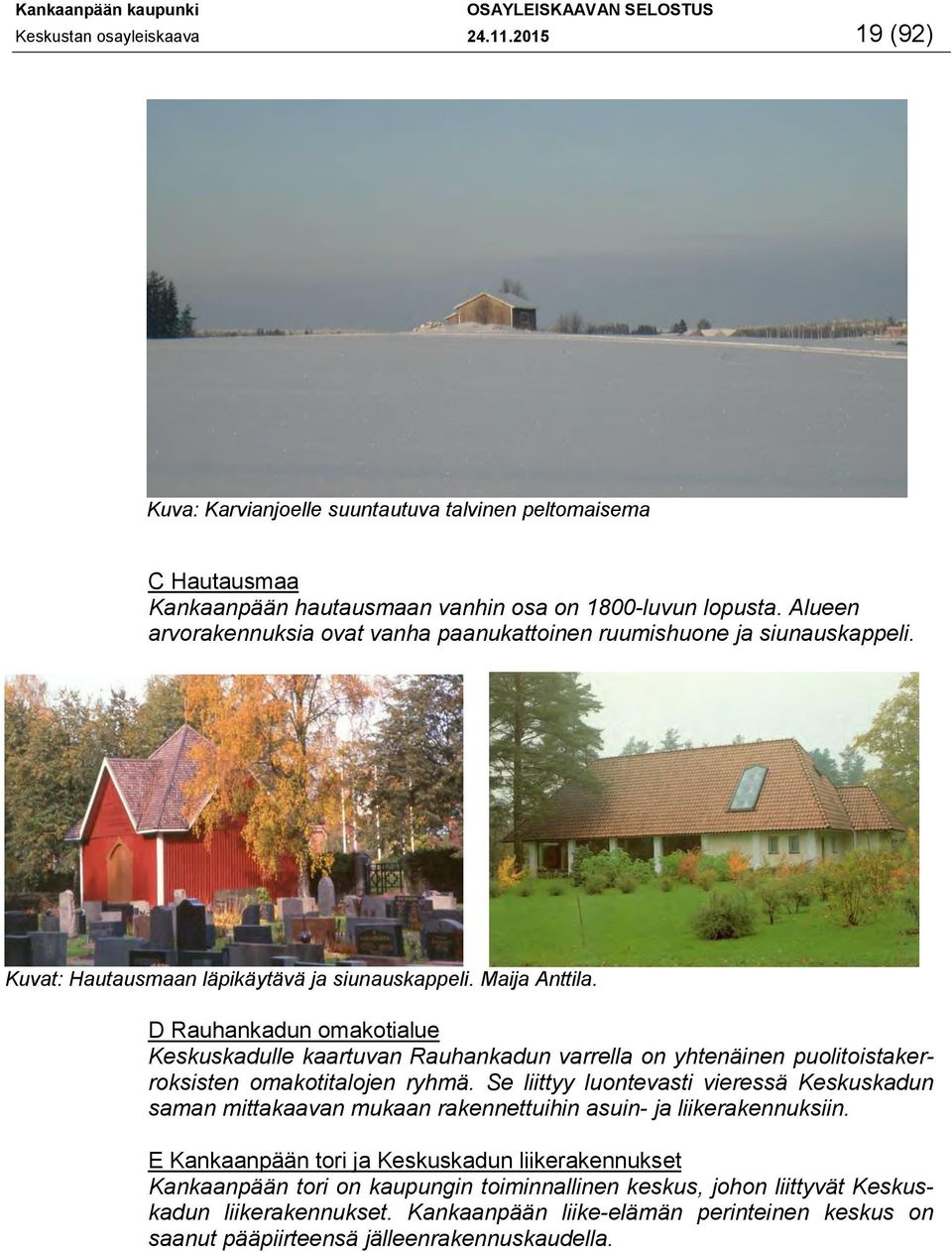 Kankaanpään kaupunki
Keskustan osayleiskaava

OSAYLEISKAAVAN SELOSTUS
24.11.2015

19 (92)

Kuva: Karvianjoelle suuntautuva talvinen peltomaisema

C Hautausmaa
Kankaanpään hautausmaan vanhin osa on 1800-luvun lopusta. Alueen arvorakennuksia ovat vanha paanukattoinen ruumishuone ja siunauskappeli.

Kuvat: Hautausmaan läpikäytävä ja siunauskappeli. Maija Anttila.

D Rauhankadun omakotialue
Keskuskadulle kaartuvan Rauhankadun varrella on yhtenäinen puolitoistakerroksisten omakotitalojen ryhmä. Se liittyy luontevasti vieressä Keskuskadun saman mittakaavan mukaan rakennettuihin asuin- ja liikerakennuksiin.

E Kankaanpään tori ja Keskuskadun liikerakennukset
Kankaanpään tori on kaupungin toiminnallinen keskus, johon liittyvät Keskuskadun liikerakennukset. Kankaanpään liike-elämän perinteinen keskus on saanut pääpiirteensä jälleenrakennuskaudella.